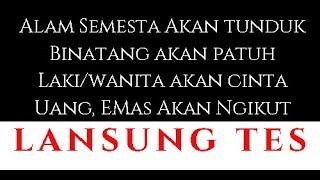 Alam Semesta Akan tunduk
Binatang akan patuh
Laki/wanita akan cinta
Uang, EMas Akan Ngikut

LANSUNG TES